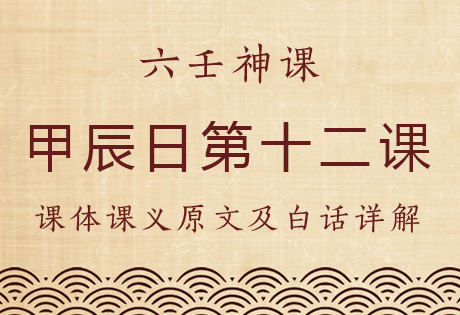 六壬神课

甲辰日第十二课

课体课义原文及白话详解